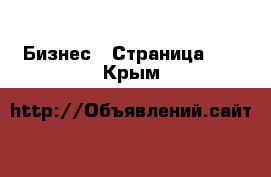 Бизнес Страница Крым

http://Объявлений.сайт